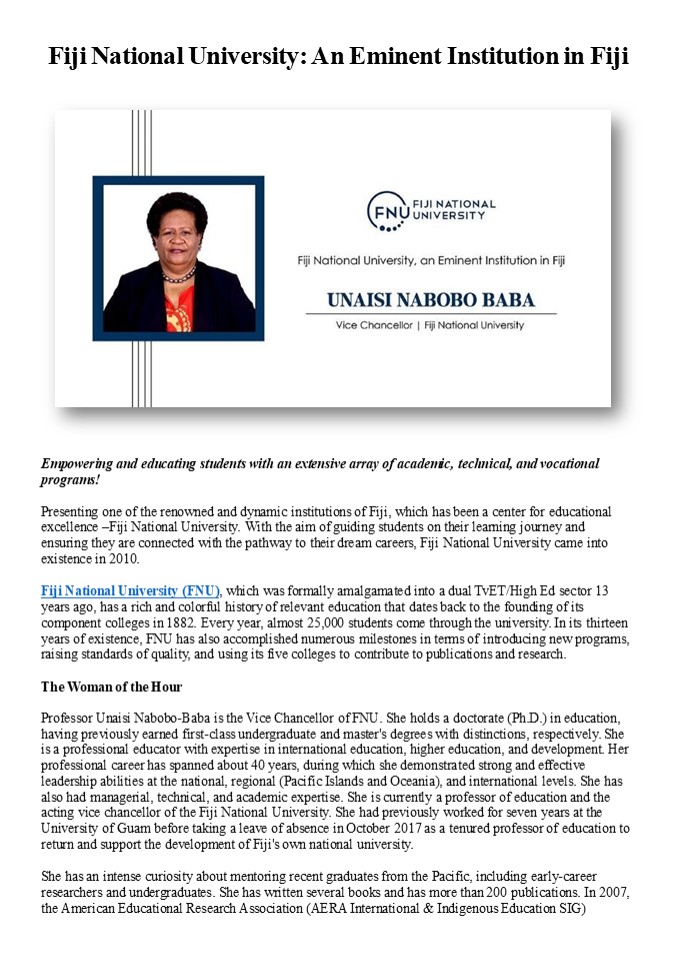 Fiji National University: An Eminent Institution in Fiji

FNU FIJI NATIONAL UNIVERSITY

Fiji National University, an Eminent Institution in Fiji

UNAISI NABOBO BABA

Vice Chancellor | Fiji National University

Empowering and educating students with an extensive array of academic, technical, and vocational programs!

Presenting one of the renowned and dynamic institutions of Fiji, which has been a center for educational excellence –Fiji National University. With the aim of guiding students on their learning journey and ensuring they are connected with the pathway to their dream careers, Fiji National University came into existence in 2010.

Fiji National University (FNU), which was formally amalgamated into a dual TvET/High Ed sector 13 years ago, has a rich and colorful history of relevant education that dates back to the founding of its component colleges in 1882. Every year, almost 25,000 students come through the university. In its thirteen years of existence, FNU has also accomplished numerous milestones in terms of introducing new programs, raising standards of quality, and using its five colleges to contribute to publications and research.

The Woman of the Hour

Professor Unaisi Nabobo-Baba is the Vice Chancellor of FNU. She holds a doctorate (Ph.D.) in education, having previously earned first-class undergraduate and master's degrees with distinctions, respectively. She is a professional educator with expertise in international education, higher education, and development. Her professional career has spanned about 40 years, during which she demonstrated strong and effective leadership abilities at the national, regional (Pacific Islands and Oceania), and international levels. She has also had managerial, technical, and academic expertise. She is currently a professor of education and the acting vice chancellor of the Fiji National University. She had previously worked for seven years at the University of Guam before taking a leave of absence in October 2017 as a tenured professor of education to return and support the development of Fiji's own national university.

She has an intense curiosity about mentoring recent graduates from the Pacific, including early-career researchers and undergraduates. She has written several books and has more than 200 publications. In 2007, the American Educational Research Association (AERA International & Indigenous Education SIG)